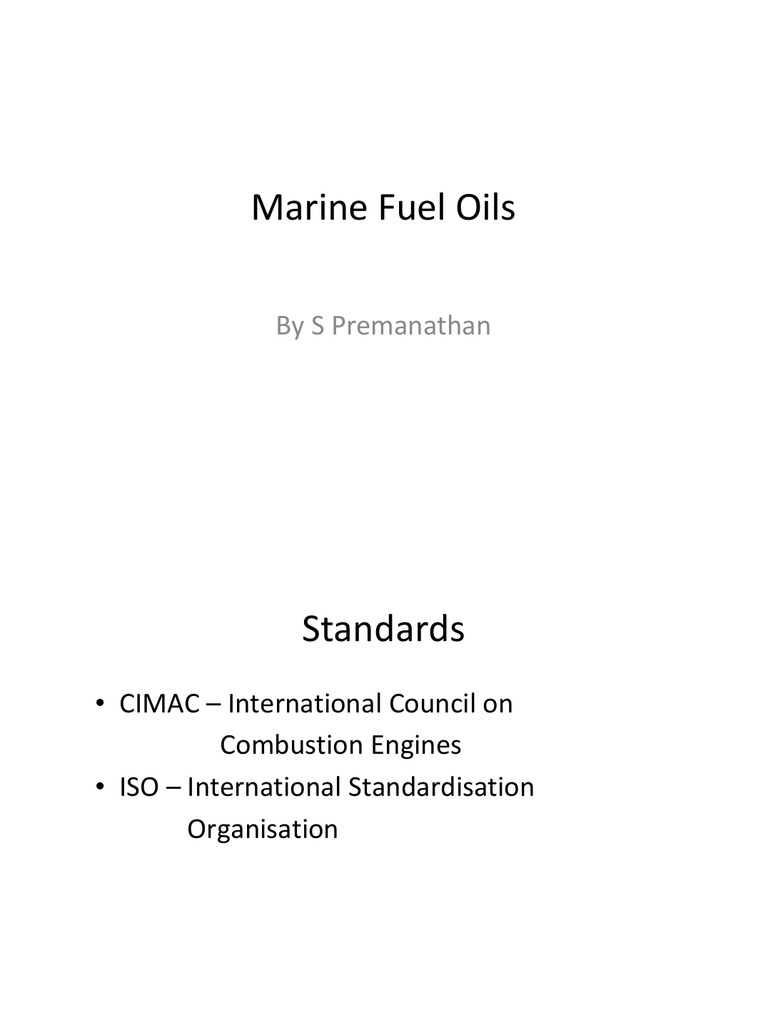 Marine Fuel Oils

By S Premanathan

Standards

• CIMAC – International Council on Combustion Engines
• ISO – International Standardisation Organisation